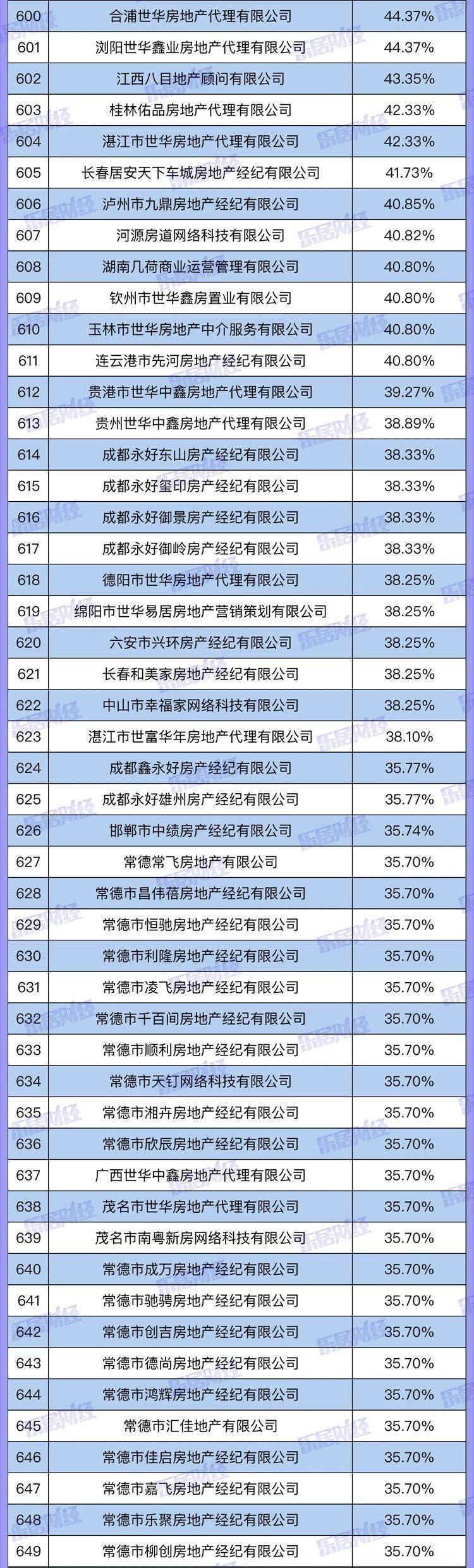 | 600 | 合浦世华房地产代理有限公司 | 44.37% |
|---|---|---|
| 601 | 浏阳世华鑫业房地产代理有限公司 | 44.37% |
| 602 | 江西八目地产顾问有限公司 | 43.35% |
| 603 | 桂林佑品房地产代理有限公司 | 42.33% |
| 604 | 湛江市世华房地产代理有限公司 | 42.33% |
| 605 | 长春居安天下车城房地产经纪有限公司 | 41.73% |
| 606 | 泸州市九鼎房地产经纪有限公司 | 40.85% |
| 607 | 河源房道网络科技有限公司 | 40.82% |
| 608 | 湖南几荷商业运营管理有限公司 | 40.80% |
| 609 | 钦州市世华鑫房置业有限公司 | 40.80% |
| 610 | 玉林市世华房地产中介服务有限公司 | 40.80% |
| 611 | 连云港市先河房地产经纪有限公司 | 40.80% |
| 612 | 贵港市世华中鑫房地产代理有限公司 | 39.27% |
| 613 | 贵州世华中鑫房地产代理有限公司 | 38.89% |
| 614 | 成都永好东山房产经纪有限公司 | 38.33% |
| 615 | 成都永好玺印房产经纪有限公司 | 38.33% |
| 616 | 成都永好御景房产经纪有限公司 | 38.33% |
| 617 | 成都永好御岭房产经纪有限公司 | 38.33% |
| 618 | 德阳市世华房地产代理有限公司 | 38.25% |
| 619 | 绵阳市世华易居房地产营销策划有限公司 | 38.25% |
| 620 | 六安市兴环房产经纪有限公司 | 38.25% |
| 621 | 长春和美家房地产经纪有限公司 | 38.25% |
| 622 | 中山市幸福家网络科技有限公司 | 38.25% |
| 623 | 湛江市世富华年房地产代理有限公司 | 38.10% |
| 624 | 成都鑫永好房产经纪有限公司 | 35.77% |
| 625 | 成都永好雄州房产经纪有限公司 | 35.77% |
| 626 | 邯郸市中绩房产经纪有限公司 | 35.74% |
| 627 | 常德常飞房地产有限公司 | 35.70% |
| 628 | 常德市昌伟蓓房地产经纪有限公司 | 35.70% |
| 629 | 常德市恒驰房地产经纪有限公司 | 35.70% |
| 630 | 常德市利隆房地产经纪有限公司 | 35.70% |
| 631 | 常德市凌飞房地产经纪有限公司 | 35.70% |
| 632 | 常德市千百间房地产经纪有限公司 | 35.70% |
| 633 | 常德市顺利房地产经纪有限公司 | 35.70% |
| 634 | 常德市天钉网络科技有限公司 | 35.70% |
| 635 | 常德市湘卉房地产经纪有限公司 | 35.70% |
| 636 | 常德市欣辰房地产经纪有限公司 | 35.70% |
| 637 | 广西世华中鑫房地产代理有限公司 | 35.70% |
| 638 | 茂名市世华房地产代理有限公司 | 35.70% |
| 639 | 茂名市南粤新房网络科技有限公司 | 35.70% |
| 640 | 常德市成万房地产经纪有限公司 | 35.70% |
| 641 | 常德市驰骋房地产经纪有限公司 | 35.70% |
| 642 | 常德市创吉房地产经纪有限公司 | 35.70% |
| 643 | 常德市德尚房地产经纪有限公司 | 35.70% |
| 644 | 常德市鸿辉房地产经纪有限公司 | 35.70% |
| 645 | 常德市汇佳地产有限公司 | 35.70% |
| 646 | 常德市佳启房地产经纪有限公司 | 35.70% |
| 647 | 常德市嘉飞房地产经纪有限公司 | 35.70% |
| 648 | 常德市乐聚房地产经纪有限公司 | 35.70% |
| 649 | 常德市柳创房地产经纪有限公司 | 35.70% |

乐居财经